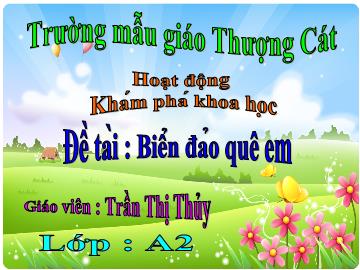 Trường mẫu giáo Thượng Cát

Hoạt động
Khám phá khoa học

Đề tài : Biển đảo quê em

Giáo viên : Trần Thị Thủy

Lớp : A2